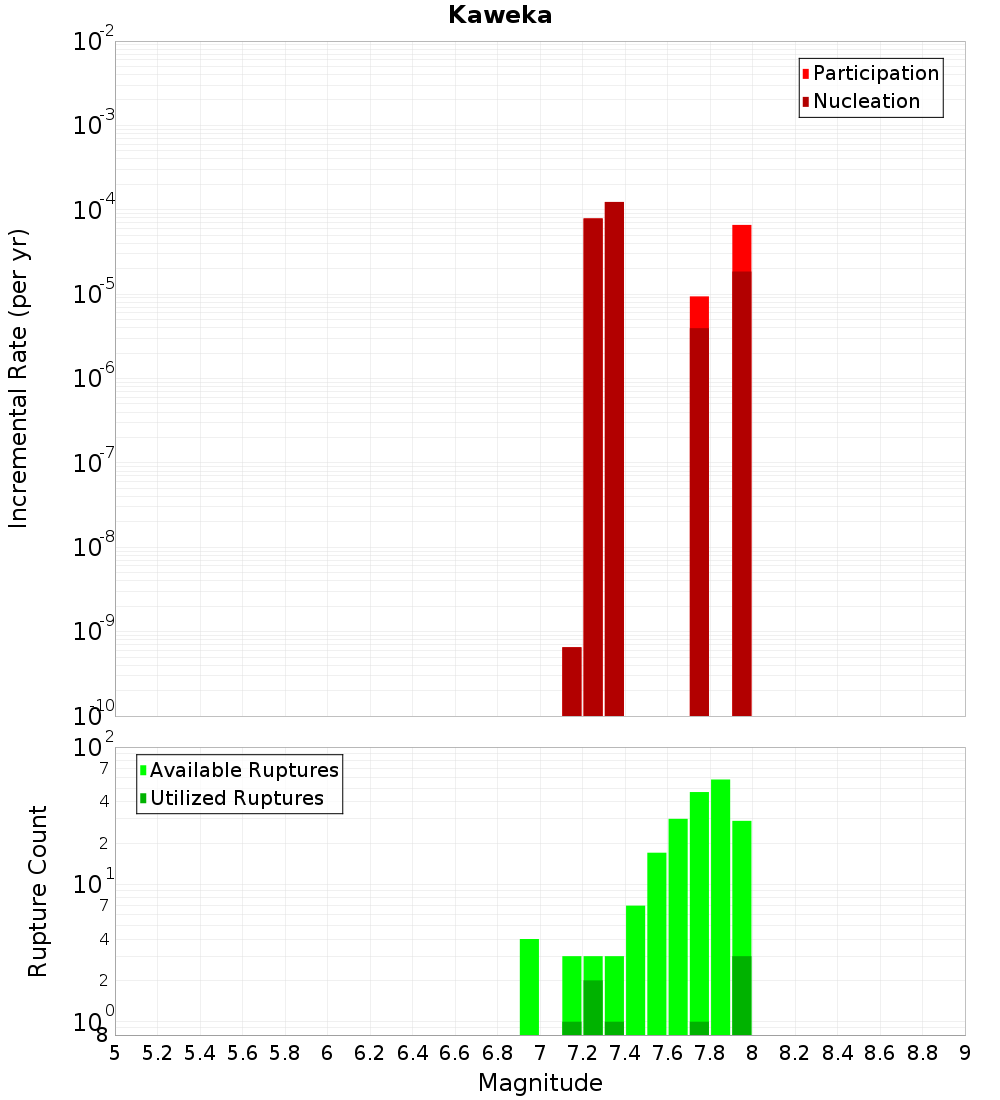 Kaweka

Participation
Nucleation

Incremental Rate (per yr)

$10^{-2}$
$10^{-3}$
$10^{-4}$
$10^{-5}$
$10^{-6}$
$10^{-7}$
$10^{-8}$
$10^{-9}$
$10^{-10}$

Available Ruptures
Utilized Ruptures

Rupture Count

$10^{2}$
7
4
2
$10^{1}$
7
4
2
$10^{0}$
8

5 5.2 5.4 5.6 5.8 6 6.2 6.4 6.6 6.8 7 7.2 7.4 7.6 7.8 8 8.2 8.4 8.6 8.8 9

Magnitude